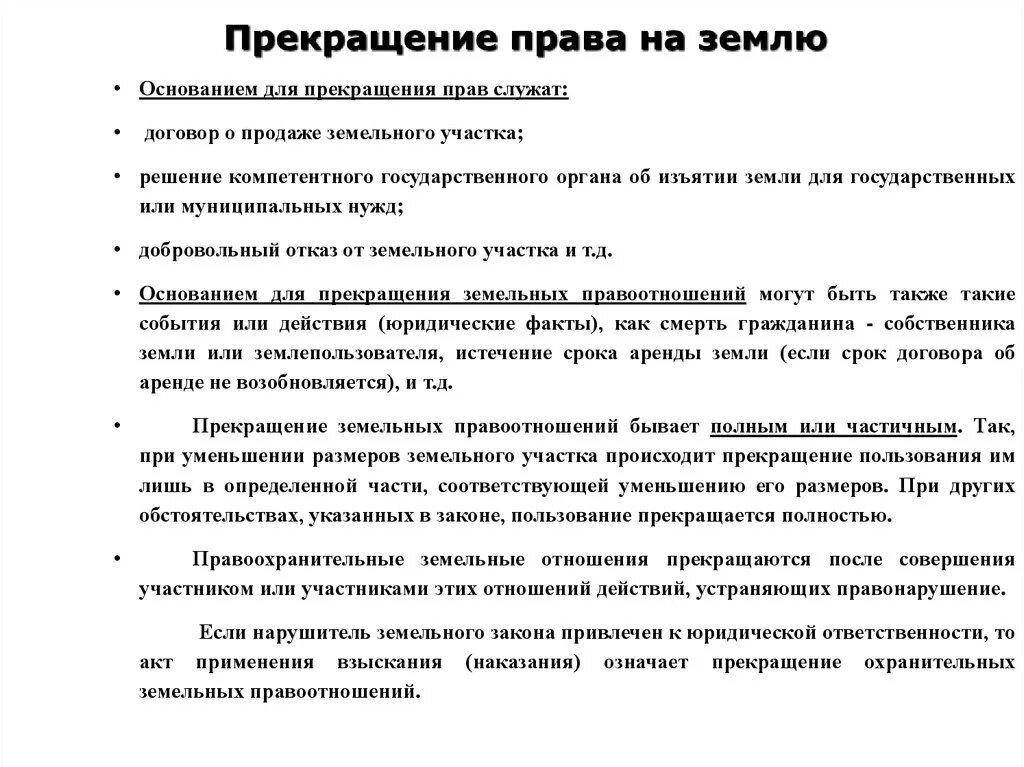 Прекращение права на землю

• Основанием для прекращения прав служат:

• договор о продаже земельного участка;

• решение компетентного государственного органа об изъятии земли для государственных или муниципальных нужд;

• добровольный отказ от земельного участка и т.д.

• Основанием для прекращения земельных правоотношений могут быть также такие события или действия (юридические факты), как смерть гражданина - собственника земли или землепользователя, истечение срока аренды земли (если срок договора об аренде не возобновляется), и т.д.

• Прекращение земельных правоотношений бывает полным или частичным. Так, при уменьшении размеров земельного участка происходит прекращение пользования им лишь в определенной части, соответствующей уменьшению его размеров. При других обстоятельствах, указанных в законе, пользование прекращается полностью.

• Правоохранительные земельные отношения прекращаются после совершения участником или участниками этих отношений действий, устраняющих правонарушение.

Если нарушитель земельного закона привлечен к юридической ответственности, то акт применения взыскания (наказания) означает прекращение охранительных земельных правоотношений.